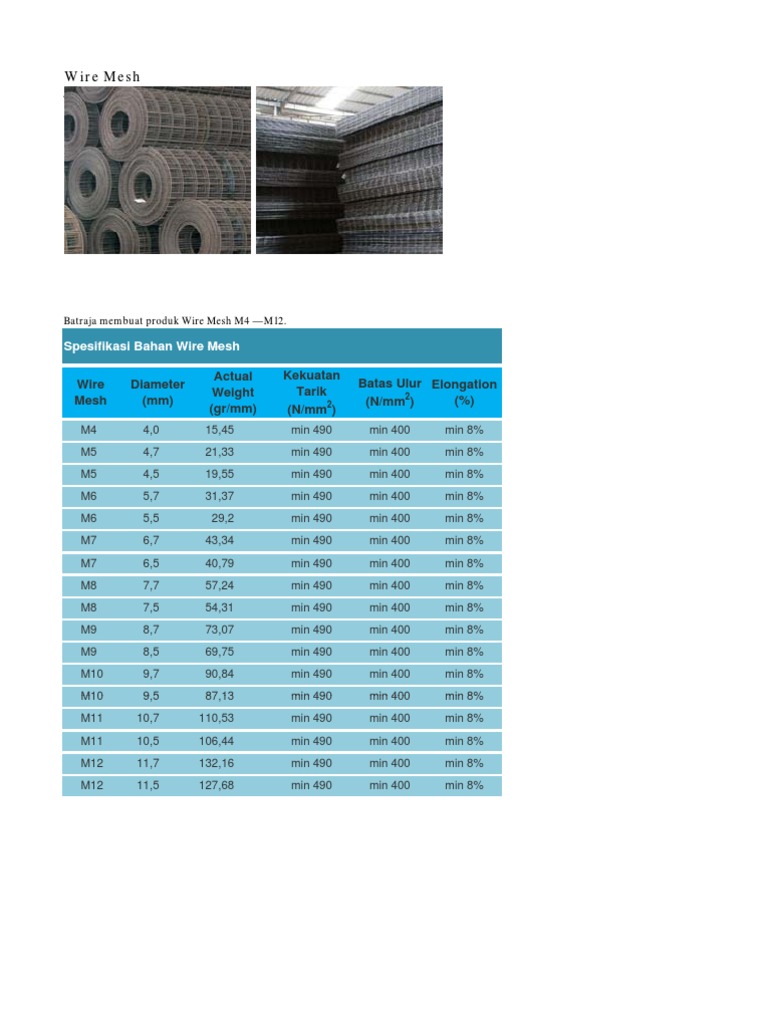 Wire Mesh

Batraja membuat produk Wire Mesh M4 —M12.

Spesifikasi Bahan Wire Mesh

| Wire Mesh | Diameter (mm) | Actual Weight (gr/mm) | Kekuatan Tarik ($N/mm^2$) | Batas Ulur ($N/mm^2$) | Elongation (%) |
|---|---|---|---|---|---|
| M4 | 4,0 | 15,45 | min 490 | min 400 | min 8% |
| M5 | 4,7 | 21,33 | min 490 | min 400 | min 8% |
| M5 | 4,5 | 19,55 | min 490 | min 400 | min 8% |
| M6 | 5,7 | 31,37 | min 490 | min 400 | min 8% |
| M6 | 5,5 | 29,2 | min 490 | min 400 | min 8% |
| M7 | 6,7 | 43,34 | min 490 | min 400 | min 8% |
| M7 | 6,5 | 40,79 | min 490 | min 400 | min 8% |
| M8 | 7,7 | 57,24 | min 490 | min 400 | min 8% |
| M8 | 7,5 | 54,31 | min 490 | min 400 | min 8% |
| M9 | 8,7 | 73,07 | min 490 | min 400 | min 8% |
| M9 | 8,5 | 69,75 | min 490 | min 400 | min 8% |
| M10 | 9,7 | 90,84 | min 490 | min 400 | min 8% |
| M10 | 9,5 | 87,13 | min 490 | min 400 | min 8% |
| M11 | 10,7 | 110,53 | min 490 | min 400 | min 8% |
| M11 | 10,5 | 106,44 | min 490 | min 400 | min 8% |
| M12 | 11,7 | 132,16 | min 490 | min 400 | min 8% |
| M12 | 11,5 | 127,68 | min 490 | min 400 | min 8% |